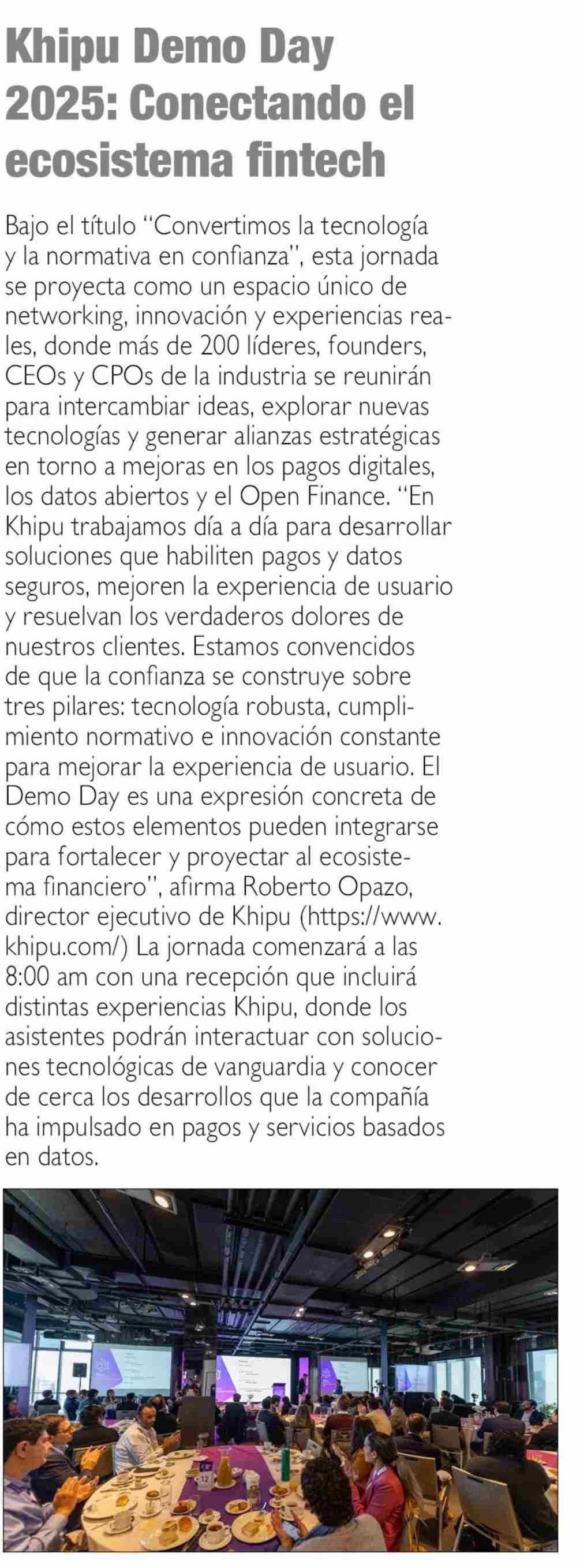 Khipu Demo Day 2025: Conectando el ecosistema fintech

Bajo el título "Convertimos la tecnología y la normativa en confianza", esta jornada se proyecta como un espacio único de networking, innovación y experiencias reales, donde más de 200 líderes, founders, CEOs y CPOs de la industria se reunirán para intercambiar ideas, explorar nuevas tecnologías y generar alianzas estratégicas en torno a mejoras en los pagos digitales, los datos abiertos y el Open Finance. "En Khipu trabajamos día a día para desarrollar soluciones que habiliten pagos y datos seguros, mejoren la experiencia de usuario y resuelvan los verdaderos dolores de nuestros clientes. Estamos convencidos de que la confianza se construye sobre tres pilares: tecnología robusta, cumplimiento normativo e innovación constante para mejorar la experiencia de usuario. El Demo Day es una expresión concreta de cómo estos elementos pueden integrarse para fortalecer y proyectar al ecosistema financiero", afirma Roberto Opazo, director ejecutivo de Khipu (https://www.khipu.com/) La jornada comenzará a las 8:00 am con una recepción que incluirá distintas experiencias Khipu, donde los asistentes podrán interactuar con soluciones tecnológicas de vanguardia y conocer de cerca los desarrollos que la compañía ha impulsado en pagos y servicios basados en datos.

12